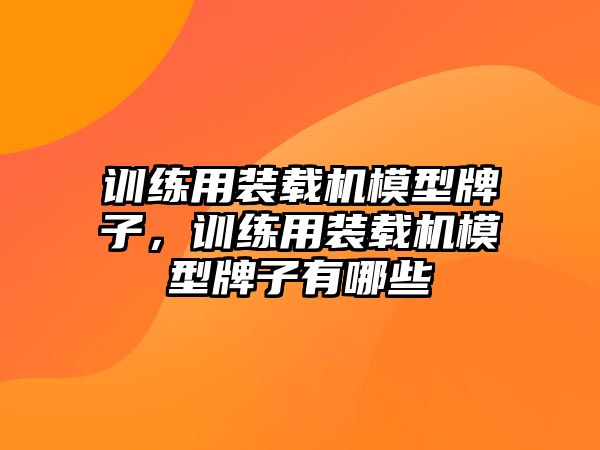 训练用装载机模型牌子，训练用装载机模型牌子有哪些